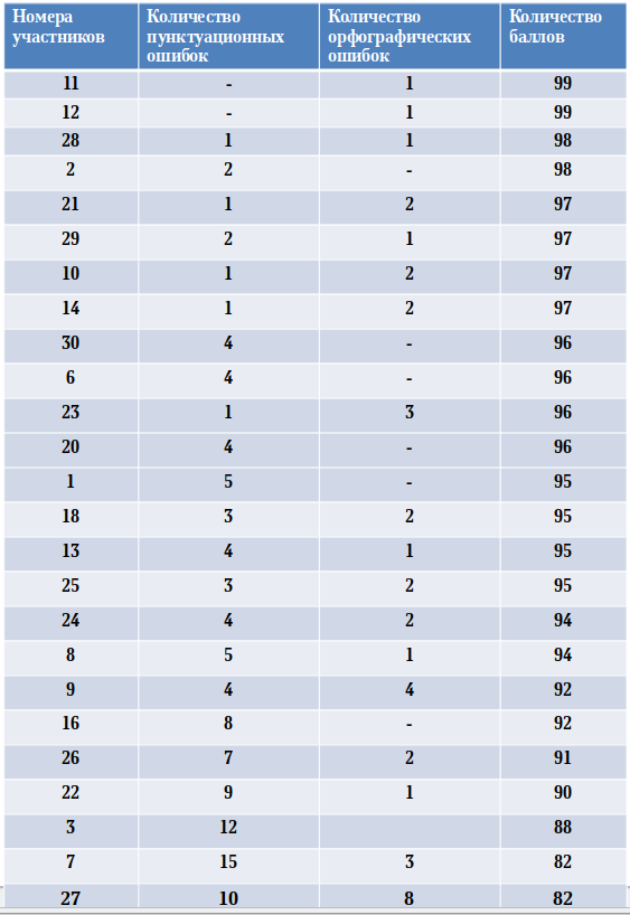 | Номера участников | Количество пунктуационных ошибок | Количество орфографических ошибок | Количество баллов |
|---|---|---|---|
| 11 | - | 1 | 99 |
| 12 | - | 1 | 99 |
| 28 | 1 | 1 | 98 |
| 2 | 2 | - | 98 |
| 21 | 1 | 2 | 97 |
| 29 | 2 | 1 | 97 |
| 10 | 1 | 2 | 97 |
| 14 | 1 | 2 | 97 |
| 30 | 4 | - | 96 |
| 6 | 4 | - | 96 |
| 23 | 1 | 3 | 96 |
| 20 | 4 | - | 96 |
| 1 | 5 | - | 95 |
| 18 | 3 | 2 | 95 |
| 13 | 4 | 1 | 95 |
| 25 | 3 | 2 | 95 |
| 24 | 4 | 2 | 94 |
| 8 | 5 | 1 | 94 |
| 9 | 4 | 4 | 92 |
| 16 | 8 | - | 92 |
| 26 | 7 | 2 | 91 |
| 22 | 9 | 1 | 90 |
| 3 | 12 |  | 88 |
| 7 | 15 | 3 | 82 |
| 27 | 10 | 8 | 82 |